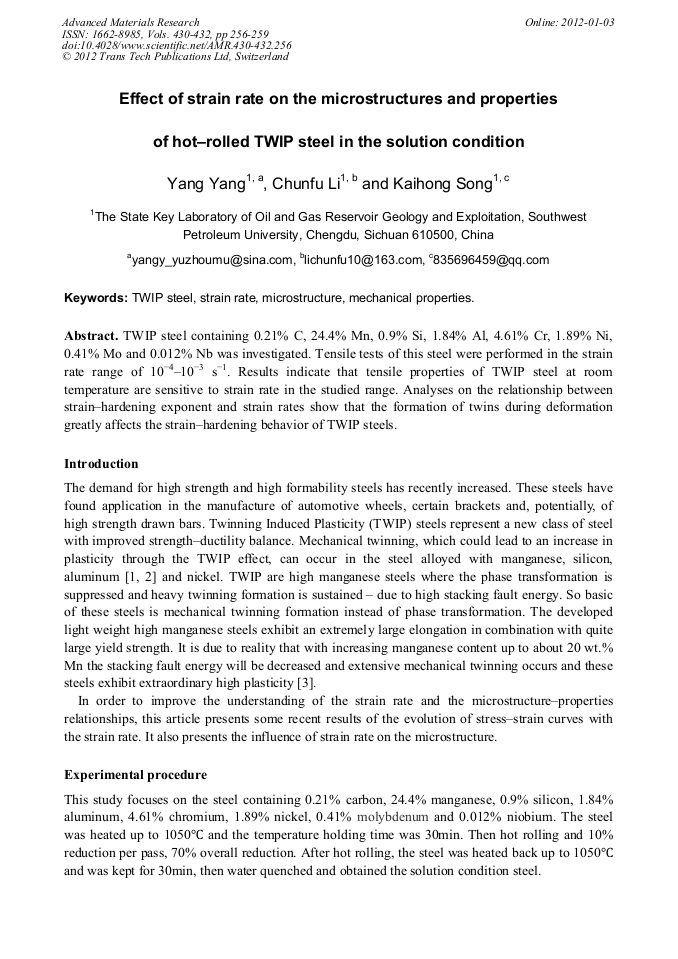 Advanced Materials Research
ISSN: 1662-8985, Vols. 430-432, pp 256-259
doi:10.4028/www.scientific.net/AMR.430-432.256
© 2012 Trans Tech Publications Ltd, Switzerland

Online: 2012-01-03

Effect of strain rate on the microstructures and properties

of hot–rolled TWIP steel in the solution condition

Yang Yang$^{1, a}$, Chunfu Li$^{1, b}$ and Kaihong Song$^{1, c}$

$^{1}$The State Key Laboratory of Oil and Gas Reservoir Geology and Exploitation, Southwest Petroleum University, Chengdu, Sichuan 610500, China

$^{a}$yangy_yuzhoumu@sina.com, $^{b}$lichunfu10@163.com, $^{c}$835696459@qq.com

Keywords: TWIP steel, strain rate, microstructure, mechanical properties.

Abstract. TWIP steel containing 0.21% C, 24.4% Mn, 0.9% Si, 1.84% Al, 4.61% Cr, 1.89% Ni, 0.41% Mo and 0.012% Nb was investigated. Tensile tests of this steel were performed in the strain rate range of $10^{-4}$–$10^{-3}$ $s^{-1}$. Results indicate that tensile properties of TWIP steel at room temperature are sensitive to strain rate in the studied range. Analyses on the relationship between strain–hardening exponent and strain rates show that the formation of twins during deformation greatly affects the strain–hardening behavior of TWIP steels.

Introduction

The demand for high strength and high formability steels has recently increased. These steels have found application in the manufacture of automotive wheels, certain brackets and, potentially, of high strength drawn bars. Twinning Induced Plasticity (TWIP) steels represent a new class of steel with improved strength–ductility balance. Mechanical twinning, which could lead to an increase in plasticity through the TWIP effect, can occur in the steel alloyed with manganese, silicon, aluminum [1, 2] and nickel. TWIP are high manganese steels where the phase transformation is suppressed and heavy twinning formation is sustained – due to high stacking fault energy. So basic of these steels is mechanical twinning formation instead of phase transformation. The developed light weight high manganese steels exhibit an extremely large elongation in combination with quite large yield strength. It is due to reality that with increasing manganese content up to about 20 wt.% Mn the stacking fault energy will be decreased and extensive mechanical twinning occurs and these steels exhibit extraordinary high plasticity [3].

In order to improve the understanding of the strain rate and the microstructure–properties relationships, this article presents some recent results of the evolution of stress–strain curves with the strain rate. It also presents the influence of strain rate on the microstructure.

Experimental procedure

This study focuses on the steel containing 0.21% carbon, 24.4% manganese, 0.9% silicon, 1.84% aluminum, 4.61% chromium, 1.89% nickel, 0.41% molybdenum and 0.012% niobium. The steel was heated up to 1050℃ and the temperature holding time was 30min. Then hot rolling and 10% reduction per pass, 70% overall reduction. After hot rolling, the steel was heated back up to 1050℃ and was kept for 30min, then water quenched and obtained the solution condition steel.